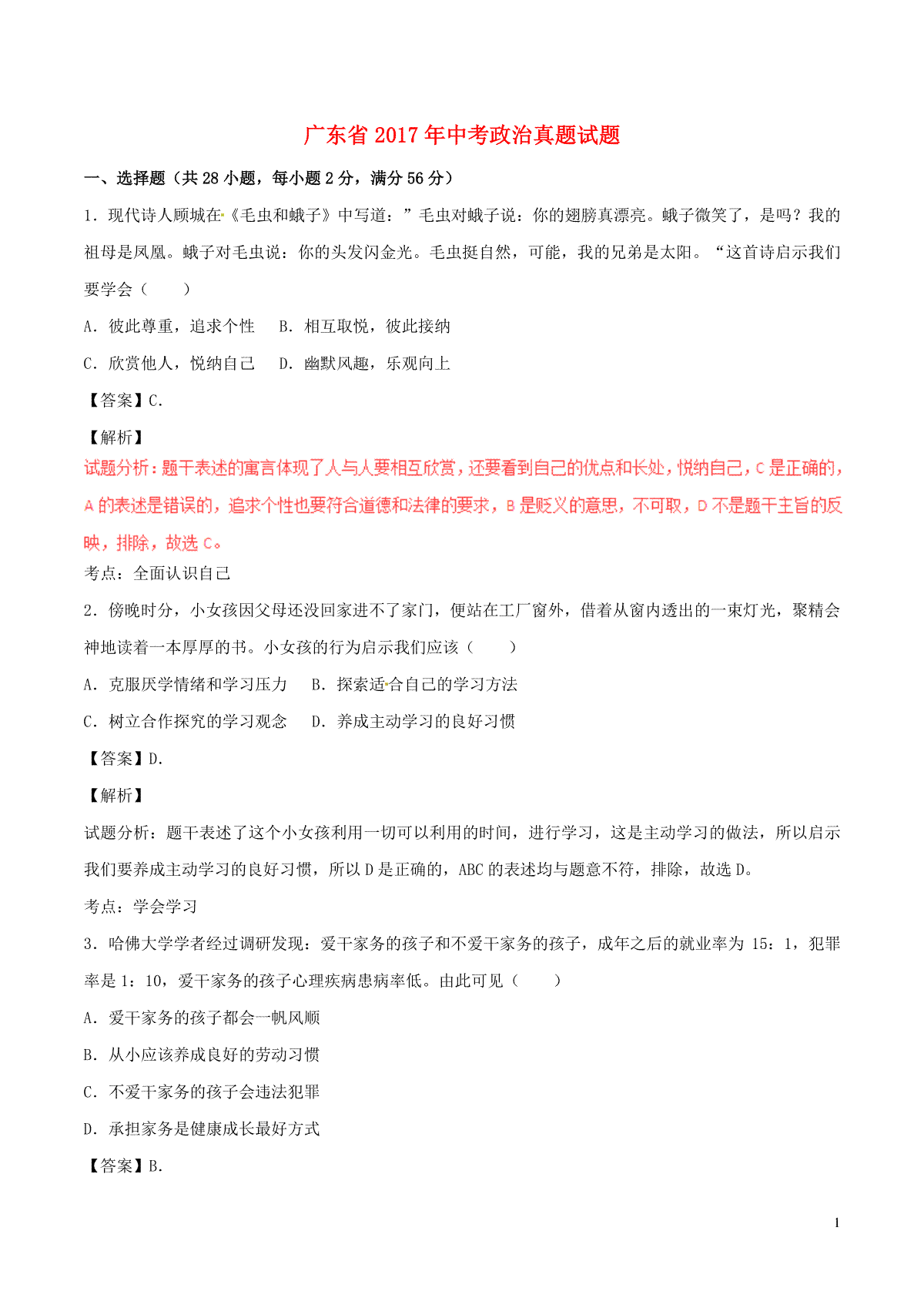 广东省2017年中考政治真题试题

一、选择题（共28小题，每小题2分，满分56分）

1．现代诗人顾城在《毛虫和蛾子》中写道：”毛虫对蛾子说：你的翅膀真漂亮。蛾子微笑了，是吗？我的祖母是凤凰。蛾子对毛虫说：你的头发闪金光。毛虫挺自然，可能，我的兄弟是太阳。“这首诗启示我们要学会（　　）

A．彼此尊重，追求个性　　B．相互取悦，彼此接纳

C．欣赏他人，悦纳自己　　D．幽默风趣，乐观向上

【答案】C.

【解析】

试题分析：题干表述的寓言体现了人与人要相互欣赏，还要看到自己的优点和长处，悦纳自己，C是正确的，A的表述是错误的，追求个性也要符合道德和法律的要求，B是贬义的意思，不可取，D不是题干主旨的反映，排除，故选C。

考点：全面认识自己

2．傍晚时分，小女孩因父母还没回家进不了家门，便站在工厂窗外，借着从窗内透出的一束灯光，聚精会神地读着一本厚厚的书。小女孩的行为启示我们应该（　　）

A．克服厌学情绪和学习压力　　B．探索适合自己的学习方法

C．树立合作探究的学习观念　　D．养成主动学习的良好习惯

【答案】D.

【解析】

试题分析：题干表述了这个小女孩利用一切可以利用的时间，进行学习，这是主动学习的做法，所以启示我们要养成主动学习的良好习惯，所以D是正确的，ABC的表述均与题意不符，排除，故选D。

考点：学会学习

3．哈佛大学学者经过调研发现：爱干家务的孩子和不爱干家务的孩子，成年之后的就业率为15：1，犯罪率是1：10，爱干家务的孩子心理疾病患病率低。由此可见（　　）

A．爱干家务的孩子都会一帆风顺

B．从小应该养成良好的劳动习惯

C．不爱干家务的孩子会违法犯罪

D．承担家务是健康成长最好方式

【答案】B.

1